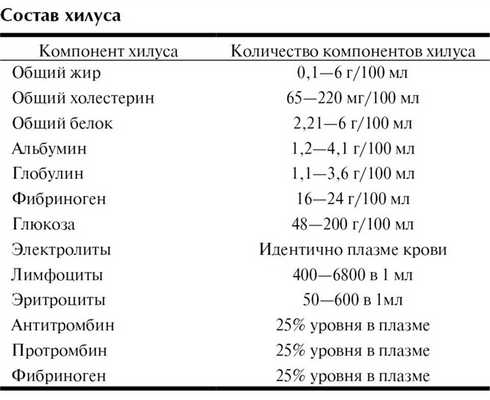 Состав хилуса

| Компонент хилуса | Количество компонентов хилуса |
|---|---|
| Общий жир | 0,1—6 г/100 мл |
| Общий холестерин | 65—220 мг/100 мл |
| Общий белок | 2,21—6 г/100 мл |
| Альбумин | 1,2—4,1 г/100 мл |
| Глобулин | 1,1—3,6 г/100 мл |
| Фибриноген | 16—24 г/100 мл |
| Глюкоза | 48—200 г/100 мл |
| Электролиты | Идентично плазме крови |
| Лимфоциты | 400—6800 в 1 мл |
| Эритроциты | 50—600 в 1мл |
| Антитромбин | 25% уровня в плазме |
| Протромбин | 25% уровня в плазме |
| Фибриноген | 25% уровня в плазме |